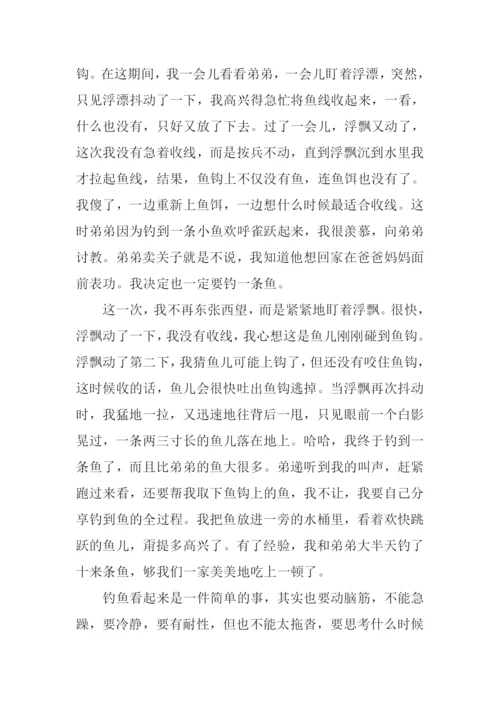 钩。在这期间，我一会儿看看弟弟，一会儿盯着浮漂，突然，只见浮漂抖动了一下，我高兴得急忙将鱼线收起来，一看，什么也没有，只好又放了下去。过了一会儿，浮飘又动了，这次我没有急着收线，而是按兵不动，直到浮飘沉到水里我才拉起鱼线，结果，鱼钩上不仅没有鱼，连鱼饵也没有了。我傻了，一边重新上鱼饵，一边想什么时候最适合收线。这时弟弟因为钓到一条小鱼欢呼雀跃起来，我很羡慕，向弟弟讨教。弟弟卖关子就是不说，我知道他想回家在爸爸妈妈面前表功。我决定也一定要钓一条鱼。

这一次，我不再东张西望，而是紧紧地盯着浮飘。很快，浮飘动了一下，我没有收线，我心想这是鱼儿刚刚碰到鱼钩。浮飘动了第二下，我猜鱼儿可能上钩了，但还没有咬住鱼钩，这时候收的话，鱼儿会很快吐出鱼钩逃掉。当浮飘再次抖动时，我猛地一拉，又迅速地往背后一甩，只见眼前一个白影晃过，一条两三寸长的鱼儿落在地上。哈哈，我终于钓到一条鱼了，而且比弟弟的鱼大很多。弟递听到我的叫声，赶紧跑过来看，还要帮我取下鱼钩上的鱼，我不让，我要自己分享钓到鱼的全过程。我把鱼放进一旁的水桶里，看着欢快跳跃的鱼儿，甭提多高兴了。有了经验，我和弟弟大半天钓了十来条鱼，够我们一家美美地吃上一顿了。

钓鱼看起来是一件简单的事，其实也要动脑筋，不能急躁，要冷静，要有耐性，但也不能太拖沓，要思考什么时候